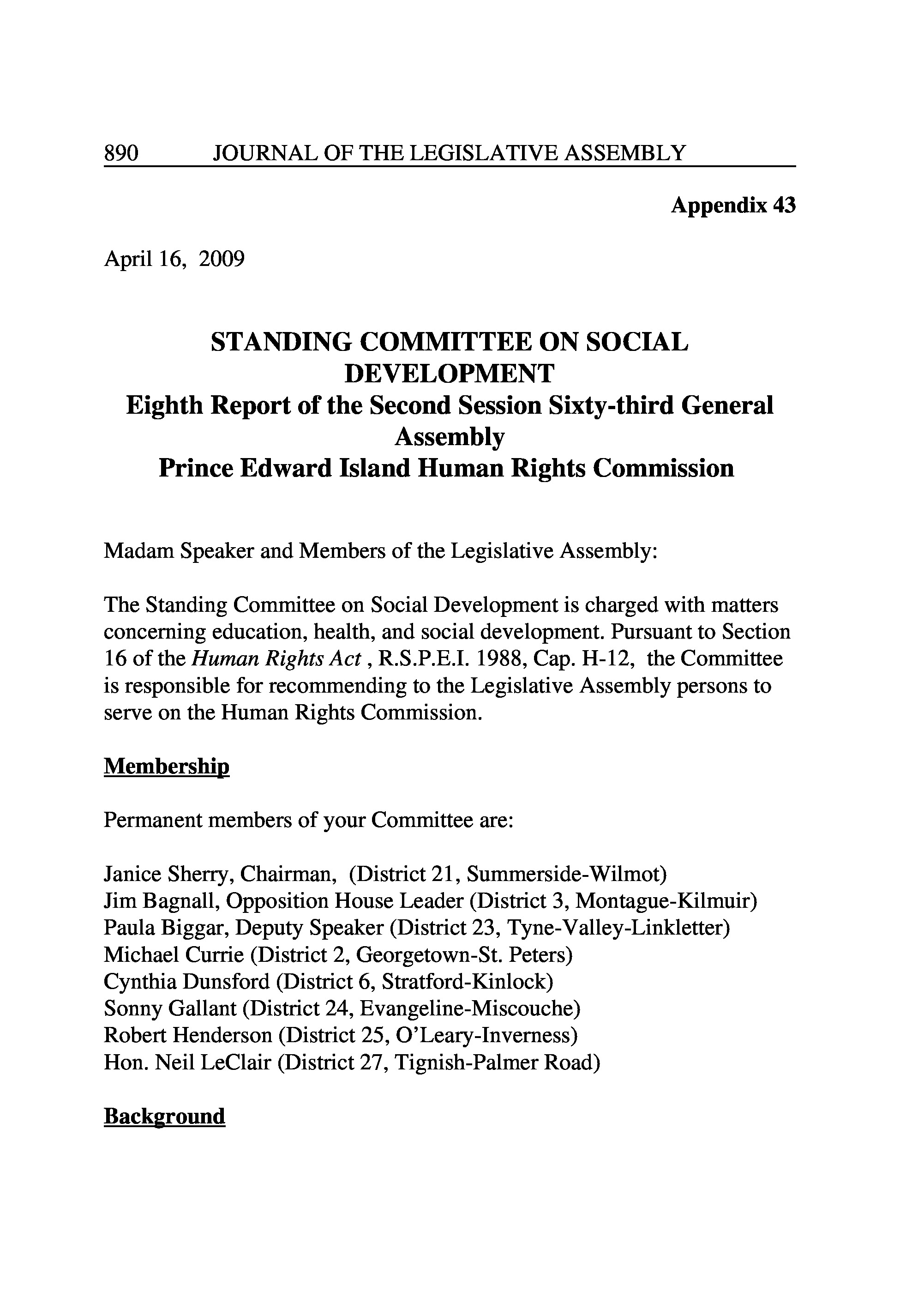 890 JOURNAL OF THE LEGISLATIVE ASSEMBLY

Appendix 43

April 16, 2009

STANDING COMMITTEE ON SOCIAL DEVELOPMENT
Eighth Report of the Second Session Sixty-third General Assembly
Prince Edward Island Human Rights Commission

Madam Speaker and Members of the Legislative Assembly:

The Standing Committee on Social Development is charged with matters concerning education, health, and social development. Pursuant to Section 16 of the Human Rights Act , R.S.P.E.I. 1988, Cap. H-12, the Committee is responsible for recommending to the Legislative Assembly persons to serve on the Human Rights Commission.

Membership

Permanent members of your Committee are:

Janice Sherry, Chairman, (District 21, Summerside-Wilmot)
Jim Bagnall, Opposition House Leader (District 3, Montague-Kilmuir)
Paula Biggar, Deputy Speaker (District 23, Tyne-Valley-Linkletter)
Michael Currie (District 2, Georgetown-St. Peters)
Cynthia Dunsford (District 6, Stratford-Kinlock)
Sonny Gallant (District 24, Evangeline-Miscouche)
Robert Henderson (District 25, O'Leary-Inverness)
Hon. Neil LeClair (District 27, Tignish-Palmer Road)

Background